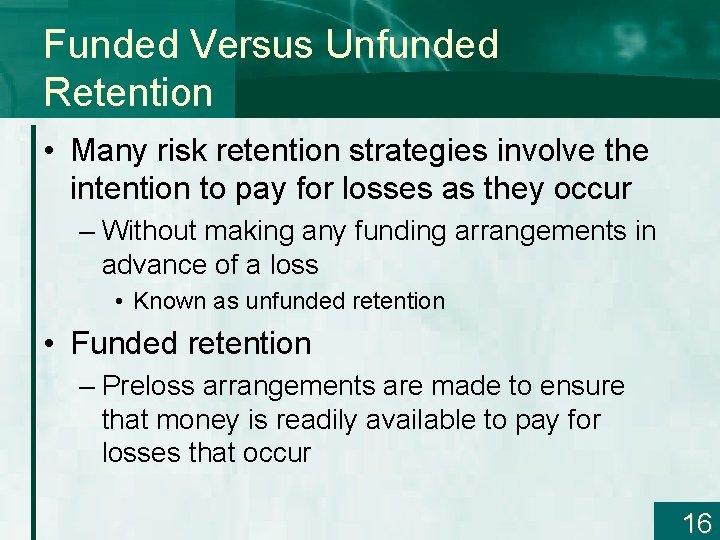 Funded Versus Unfunded Retention

• Many risk retention strategies involve the intention to pay for losses as they occur

– Without making any funding arrangements in advance of a loss

• Known as unfunded retention

• Funded retention

– Preloss arrangements are made to ensure that money is readily available to pay for losses that occur

16